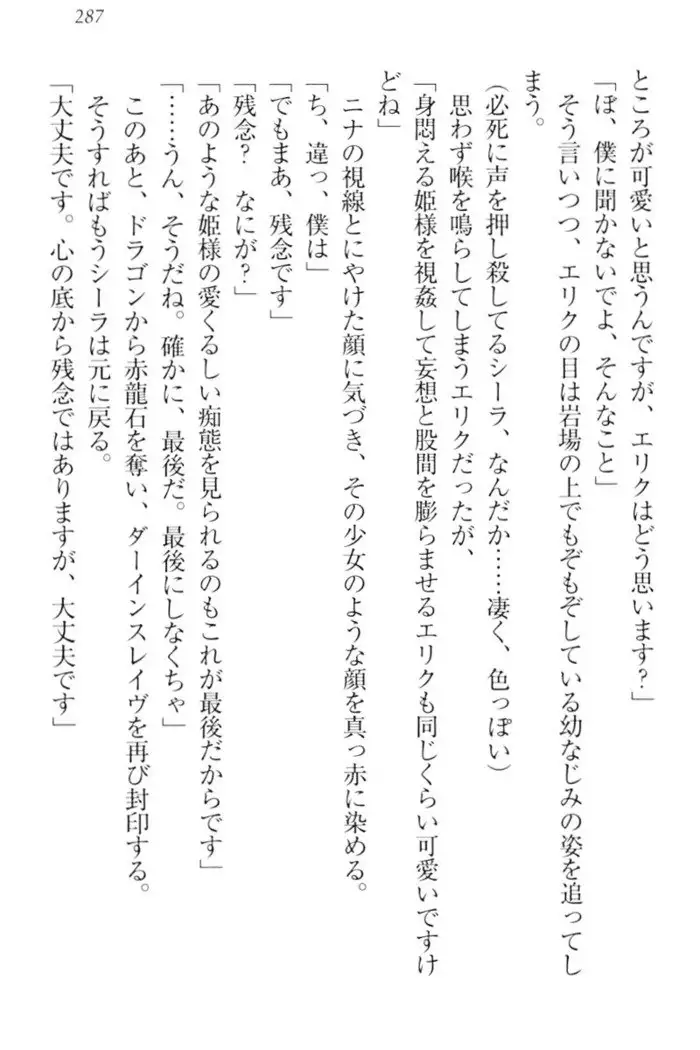 287

ところが可愛いと思うんですが、エリクはどう思います？」

「ぼ、僕に聞かないでよ、そんなこと」

そう言いつつ、エリクの目は岩場の上でもぞもぞしている幼なじみの姿を追ってしまう。

（必死に声を押し殺してるシーラ、なんだか……凄く、色っぽい）

思わず喉を鳴らしてしまうエリクだったが、

「身悶える姫様を視姦して妄想と股間を膨らませるエリクも同じくらい可愛いですけどね」

ニナの視線とにやけた顔に気づき、その少女のような顔を真っ赤に染める。

「ち、違っ、僕は」

「でもまあ、残念です」

「残念？　なにが？」

「あのような姫様の愛くるしい痴態を見られるのもこれが最後だからです」

「……うん、そうだね。確かに、最後だ。最後にしなくちゃ」

このあと、ドラゴンから赤龍石を奪い、ダーインスレイヴを再び封印する。

そうすればもうシーラは元に戻る。

「大丈夫です。心の底から残念ではありますが、大丈夫です」